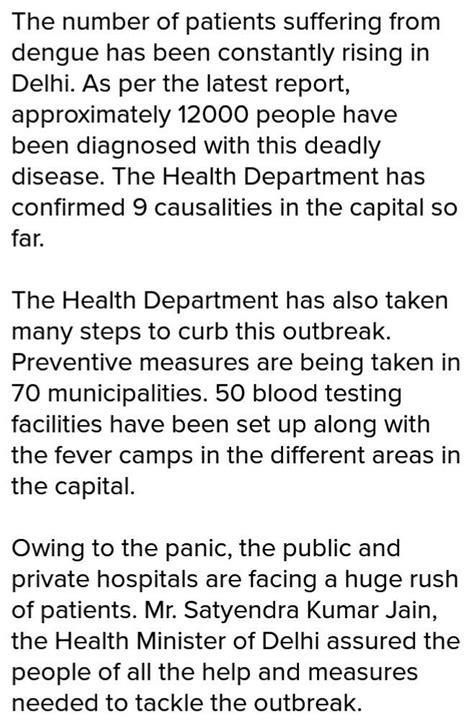 The number of patients suffering from dengue has been constantly rising in Delhi. As per the latest report, approximately 12000 people have been diagnosed with this deadly disease. The Health Department has confirmed 9 causalities in the capital so far.

The Health Department has also taken many steps to curb this outbreak. Preventive measures are being taken in 70 municipalities. 50 blood testing facilities have been set up along with the fever camps in the different areas in the capital.

Owing to the panic, the public and private hospitals are facing a huge rush of patients. Mr. Satyendra Kumar Jain, the Health Minister of Delhi assured the people of all the help and measures needed to tackle the outbreak.